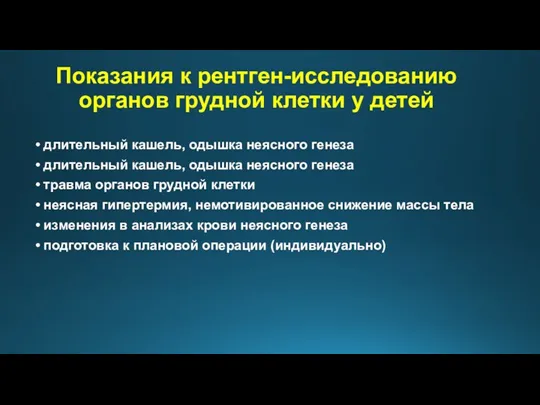 Показания к рентген-исследованию органов грудной клетки у детей

• длительный кашель, одышка неясного генеза
• длительный кашель, одышка неясного генеза
• травма органов грудной клетки
• неясная гипертермия, немотивированное снижение массы тела
• изменения в анализах крови неясного генеза
• подготовка к плановой операции (индивидуально)